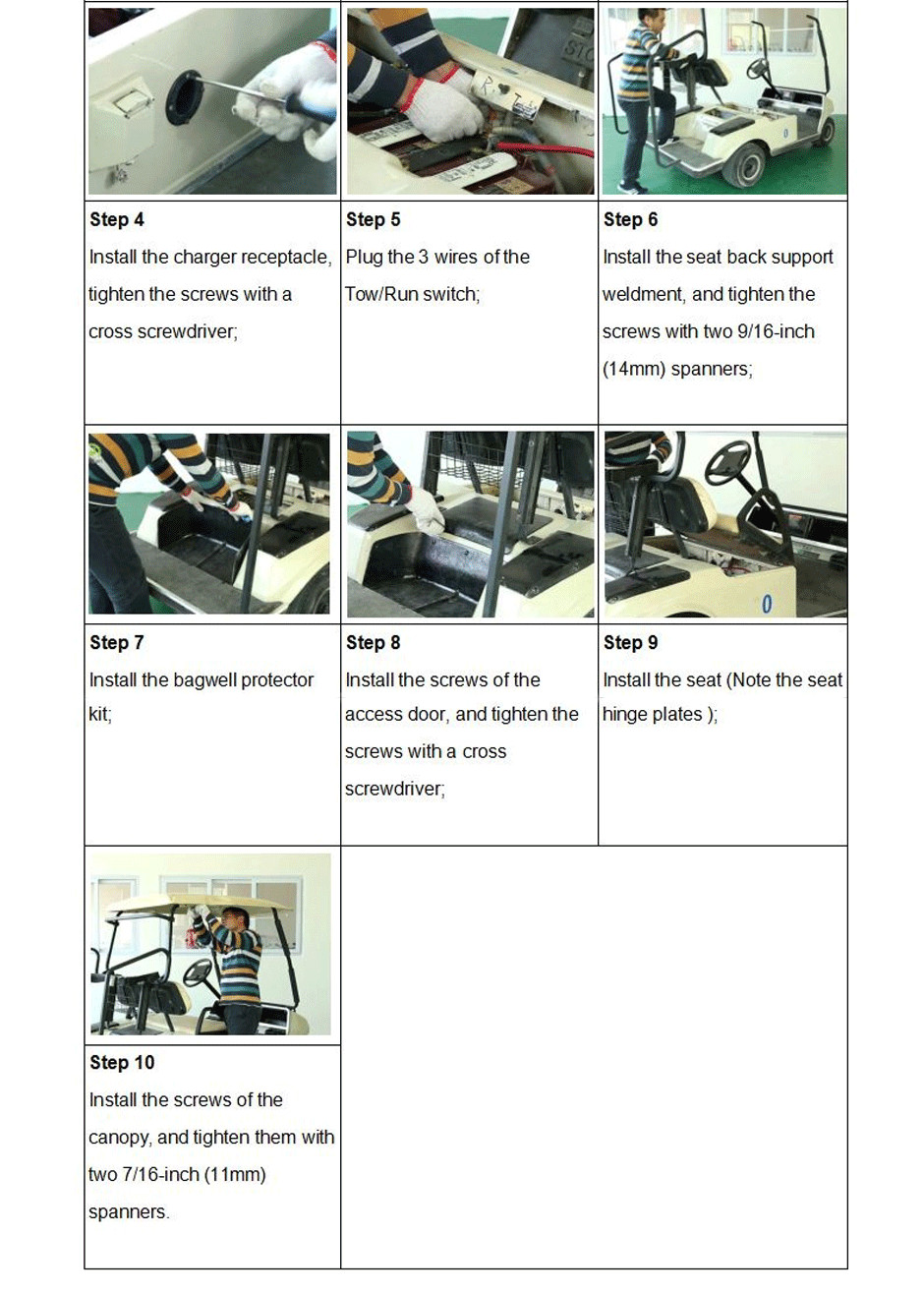 | Step 4 Install the charger receptacle, tighten the screws with a cross screwdriver; | Step 5 Plug the 3 wires of the Tow/Run switch; | Step 6 Install the seat back support weldment, and tighten the screws with two 9/16-inch (14mm) spanners; |
|---|---|---|
| Step 7 Install the bagwell protector kit; | Step 8 Install the screws of the access door, and tighten the screws with a cross screwdriver; | Step 9 Install the seat (Note the seat hinge plates ); |
| Step 10 Install the screws of the canopy, and tighten them with two 7/16-inch (11mm) spanners. | | |